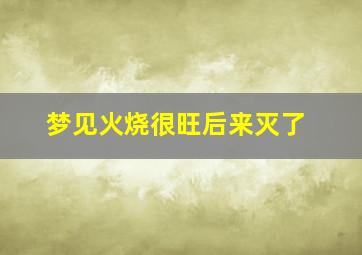 梦见火烧很旺后来灭了